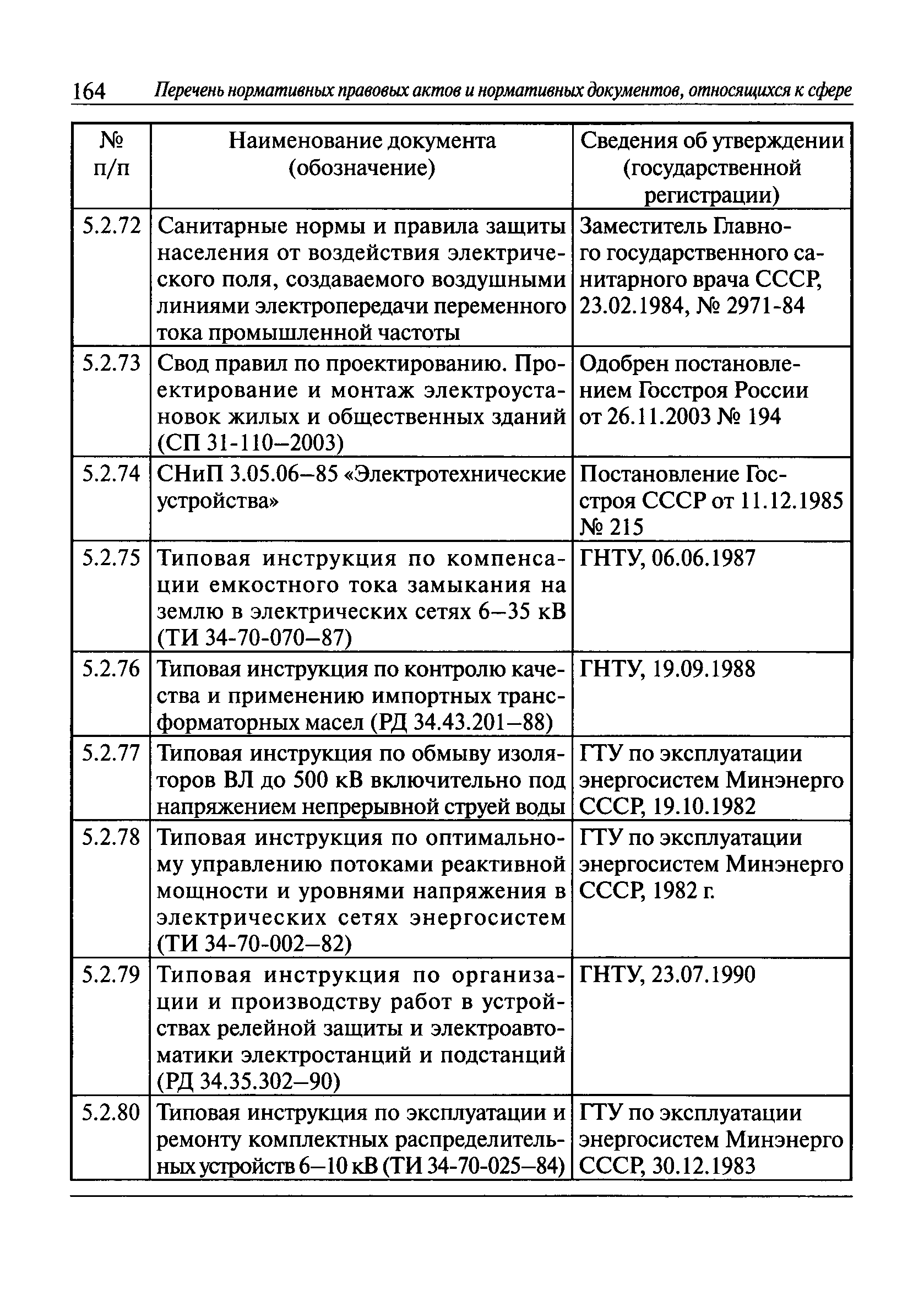 164 Перечень нормативных правовых актов и нормативных документов, относящихся к сфере

| № п/п | Наименование документа (обозначение) | Сведения об утверждении (государственной регистрации) |
|---|---|---|
| 5.2.72 | Санитарные нормы и правила защиты населения от воздействия электрического поля, создаваемого воздушными линиями электропередачи переменного тока промышленной частоты | Заместитель Главного государственного санитарного врача СССР, 23.02.1984, № 2971-84 |
| 5.2.73 | Свод правил по проектированию. Проектирование и монтаж электроустановок жилых и общественных зданий (СП 31-110–2003) | Одобрен постановлением Госстроя России от 26.11.2003 № 194 |
| 5.2.74 | СНиП 3.05.06–85 «Электротехнические устройства» | Постановление Госстроя СССР от 11.12.1985 № 215 |
| 5.2.75 | Типовая инструкция по компенсации емкостного тока замыкания на землю в электрических сетях 6–35 кВ (ТИ 34-70-070–87) | ГНТУ, 06.06.1987 |
| 5.2.76 | Типовая инструкция по контролю качества и применению импортных трансформаторных масел (РД 34.43.201–88) | ГНТУ, 19.09.1988 |
| 5.2.77 | Типовая инструкция по обмыву изоляторов ВЛ до 500 кВ включительно под напряжением непрерывной струей воды | ГТУ по эксплуатации энергосистем Минэнерго СССР, 19.10.1982 |
| 5.2.78 | Типовая инструкция по оптимальному управлению потоками реактивной мощности и уровнями напряжения в электрических сетях энергосистем (ТИ 34-70-002–82) | ГТУ по эксплуатации энергосистем Минэнерго СССР, 1982 г. |
| 5.2.79 | Типовая инструкция по организации и производству работ в устройствах релейной защиты и электроавтоматики электростанций и подстанций (РД 34.35.302–90) | ГНТУ, 23.07.1990 |
| 5.2.80 | Типовая инструкция по эксплуатации и ремонту комплектных распределительных устройств 6–10 кВ (ТИ 34-70-025–84) | ГТУ по эксплуатации энергосистем Минэнерго СССР, 30.12.1983 |